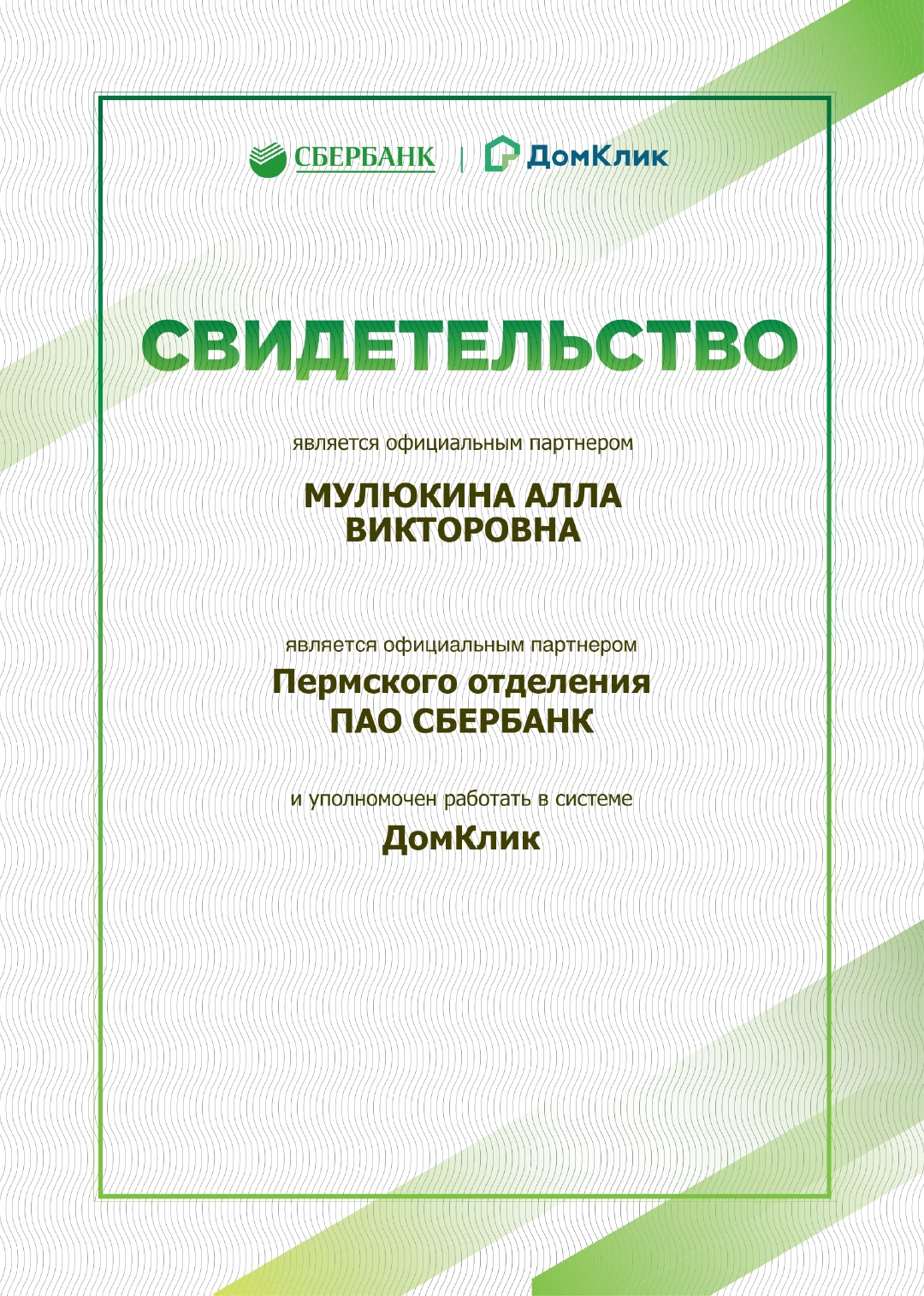 СБЕРБАНК | ДомКлик

СВИДЕТЕЛЬСТВО

является официальным партнером

МУЛЮКИНА АЛЛА ВИКТОРОВНА

является официальным партнером

Пермского отделения ПАО СБЕРБАНК

и уполномочен работать в системе

ДомКлик